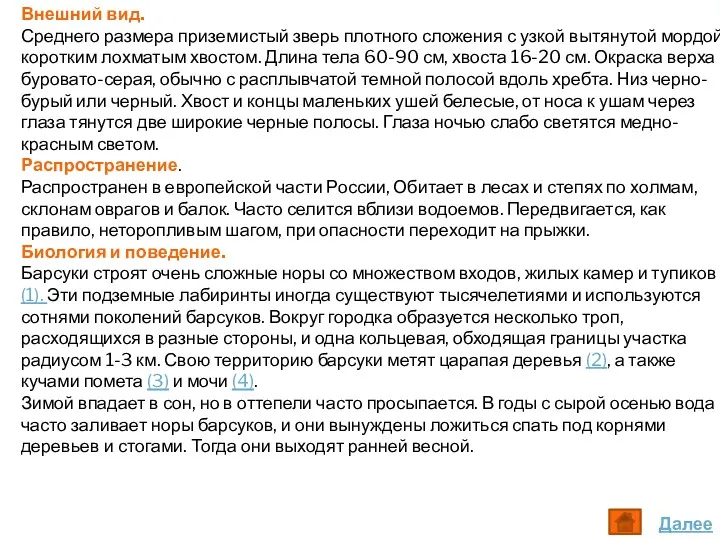 Внешний вид.
Среднего размера приземистый зверь плотного сложения с узкой вытянутой мордой коротким лохматым хвостом. Длина тела 60-90 см, хвоста 16-20 см. Окраска верха буровато-серая, обычно с расплывчатой темной полосой вдоль хребта. Низ черно-бурый или черный. Хвост и концы маленьких ушей белесые, от носа к ушам через глаза тянутся две широкие черные полосы. Глаза ночью слабо светятся медно-красным светом.
Распространение.
Распространен в европейской части России, Обитает в лесах и степях по холмам, склонам оврагов и балок. Часто селится вблизи водоемов. Передвигается, как правило, неторопливым шагом, при опасности переходит на прыжки.
Биология и поведение.
Барсуки строят очень сложные норы со множеством входов, жилых камер и тупиков (1). Эти подземные лабиринты иногда существуют тысячелетиями и используются сотнями поколений барсуков. Вокруг городка образуется несколько троп, расходящихся в разные стороны, и одна кольцевая, обходящая границы участка радиусом 1-3 км. Свою территорию барсуки метят царапая деревья (2), а также кучами помета (3) и мочи (4).
Зимой впадает в сон, но в оттепели часто просыпается. В годы с сырой осенью вода часто заливает норы барсуков, и они вынуждены ложиться спать под корнями деревьев и стогами. Тогда они выходят ранней весной.

Далее